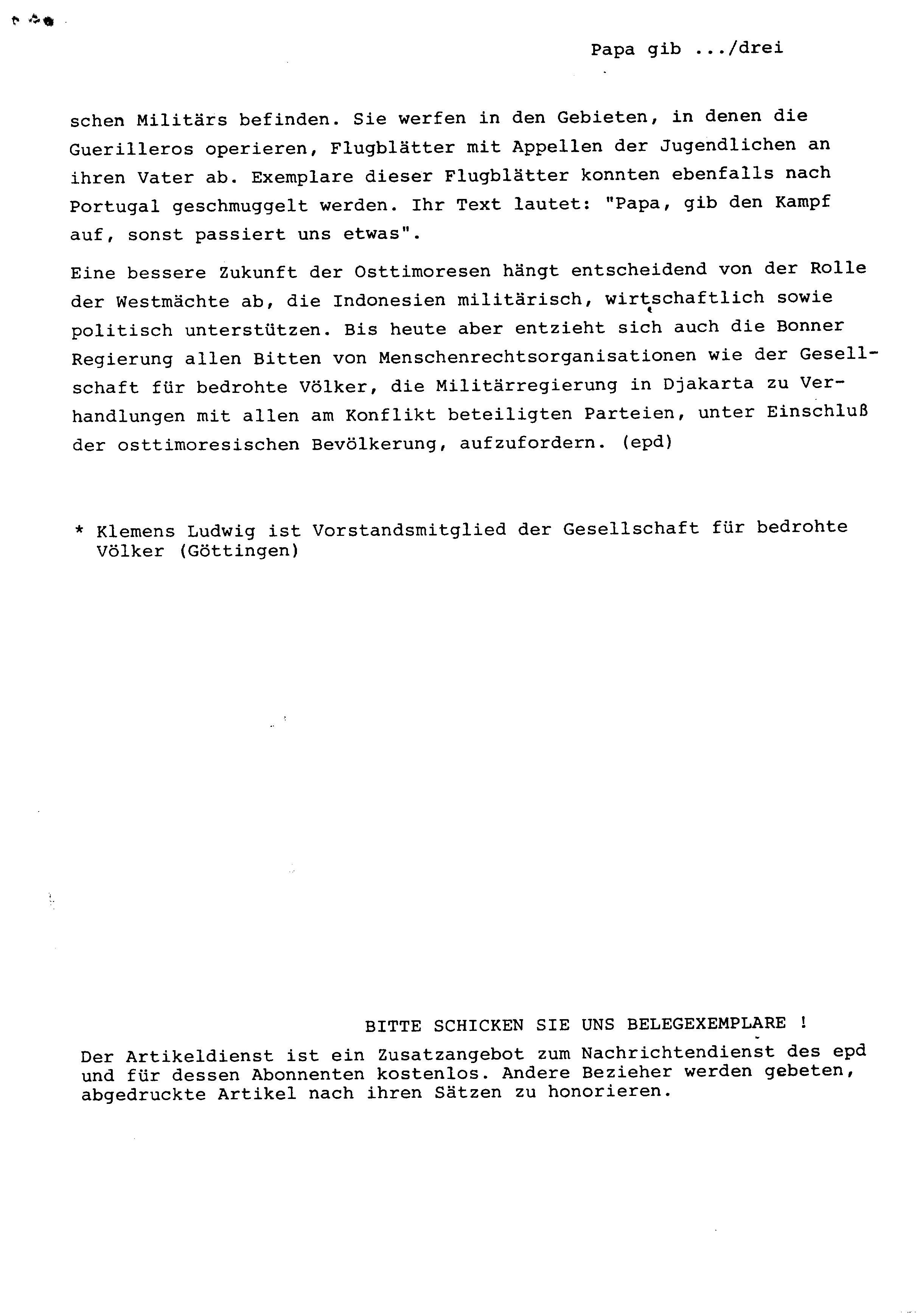 Papa gib .../drei

schen Militärs befinden. Sie werfen in den Gebieten, in denen die Guerilleros operieren, Flugblätter mit Appellen der Jugendlichen an ihren Vater ab. Exemplare dieser Flugblätter konnten ebenfalls nach Portugal geschmuggelt werden. Ihr Text lautet: "Papa, gib den Kampf auf, sonst passiert uns etwas".

Eine bessere Zukunft der Osttimoresen hängt entscheidend von der Rolle der Westmächte ab, die Indonesien militärisch, wirtschaftlich sowie politisch unterstützen. Bis heute aber entzieht sich auch die Bonner Regierung allen Bitten von Menschenrechtsorganisationen wie der Gesellschaft für bedrohte Völker, die Militärregierung in Djakarta zu Verhandlungen mit allen am Konflikt beteiligten Parteien, unter Einschluß der osttimoresischen Bevölkerung, aufzufordern. (epd)

* Klemens Ludwig ist Vorstandsmitglied der Gesellschaft für bedrohte Völker (Göttingen)

BITTE SCHICKEN SIE UNS BELEGEXEMPLARE !

Der Artikeldienst ist ein Zusatzangebot zum Nachrichtendienst des epd und für dessen Abonnenten kostenlos. Andere Bezieher werden gebeten, abgedruckte Artikel nach ihren Sätzen zu honorieren.